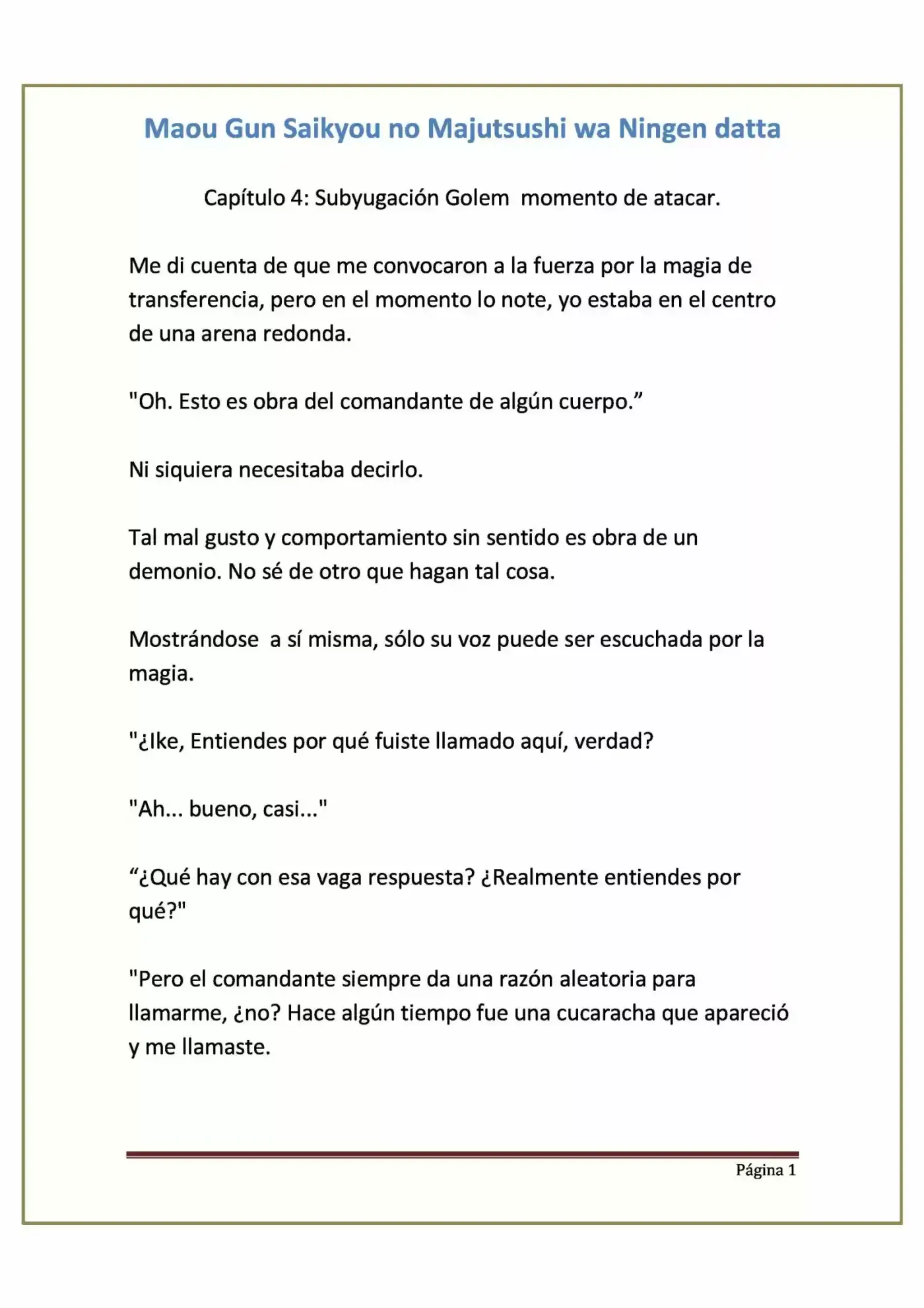 Maou Gun Saikyou no Majutsushi wa Ningen datta

Capítulo 4: Subyugación Golem momento de atacar.

Me di cuenta de que me convocaron a la fuerza por la magia de transferencia, pero en el momento lo note, yo estaba en el centro de una arena redonda.

"Oh. Esto es obra del comandante de algún cuerpo."

Ni siquiera necesitaba decirlo.

Tal mal gusto y comportamiento sin sentido es obra de un demonio. No sé de otro que hagan tal cosa.

Mostrándose a sí misma, sólo su voz puede ser escuchada por la magia.

"¿Ike, Entiendes por qué fuiste llamado aquí, verdad?

"Ah... bueno, casi..."

"¿Qué hay con esa vaga respuesta? ¿Realmente entiendes por qué?"

"Pero el comandante siempre da una razón aleatoria para llamarme, ¿no? Hace algún tiempo fue una cucaracha que apareció y me llamaste.

Página 1